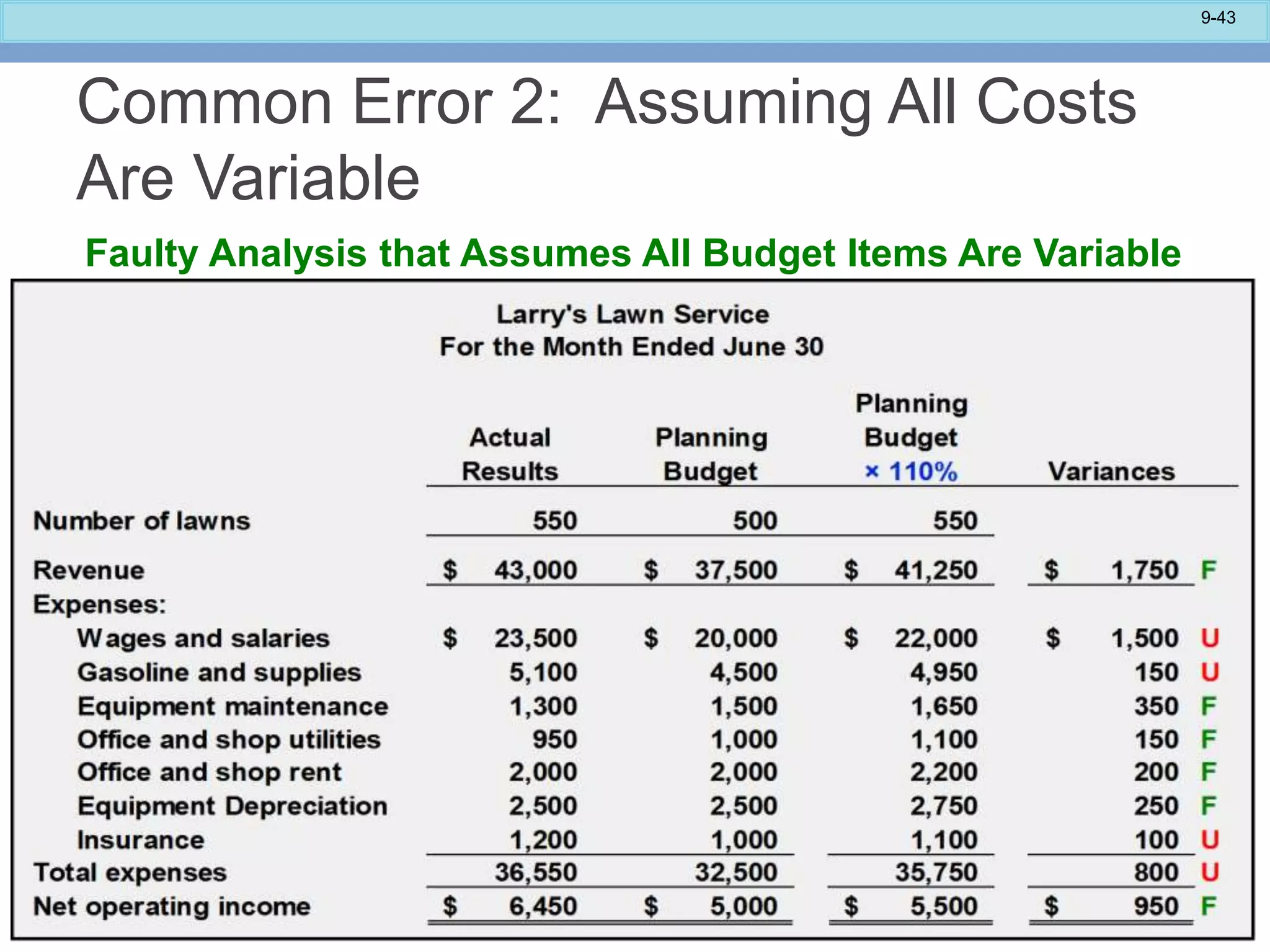 9-43

Common Error 2: Assuming All Costs Are Variable

Faulty Analysis that Assumes All Budget Items Are Variable

Larry's Lawn Service
For the Month Ended June 30

| | Actual Results | Planning Budget | Planning Budget × 110% | Variances |
|---|---|---|---|---|
| Number of lawns | 550 | 500 | 550 | |
| Revenue | \$ 43,000 | \$ 37,500 | \$ 41,250 | \$ 1,750 F |
| Expenses: | | | | |
| Wages and salaries | \$ 23,500 | \$ 20,000 | \$ 22,000 | \$ 1,500 U |
| Gasoline and supplies | 5,100 | 4,500 | 4,950 | 150 U |
| Equipment maintenance | 1,300 | 1,500 | 1,650 | 350 F |
| Office and shop utilities | 950 | 1,000 | 1,100 | 150 F |
| Office and shop rent | 2,000 | 2,000 | 2,200 | 200 F |
| Equipment Depreciation | 2,500 | 2,500 | 2,750 | 250 F |
| Insurance | 1,200 | 1,000 | 1,100 | 100 U |
| Total expenses | 36,550 | 32,500 | 35,750 | 800 U |
| Net operating income | \$ 6,450 | \$ 5,000 | \$ 5,500 | \$ 950 F |